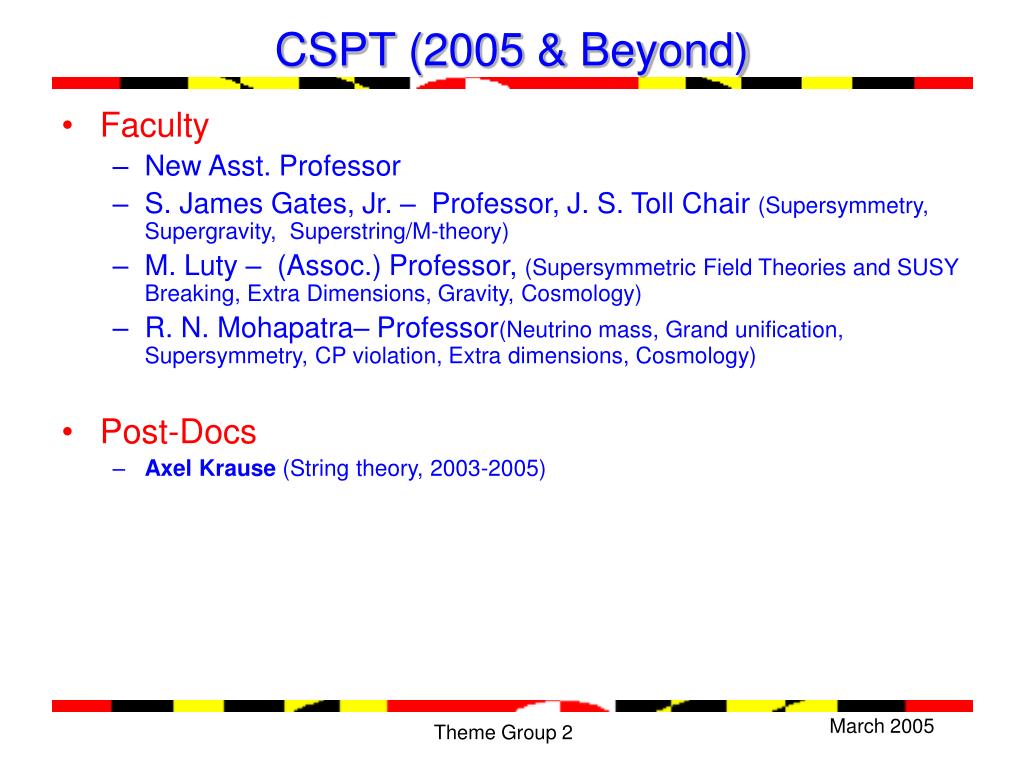 CSPT (2005 & Beyond)

• Faculty
– New Asst. Professor
– S. James Gates, Jr. – Professor, J. S. Toll Chair (Supersymmetry, Supergravity, Superstring/M-theory)
– M. Luty – (Assoc.) Professor, (Supersymmetric Field Theories and SUSY Breaking, Extra Dimensions, Gravity, Cosmology)
– R. N. Mohapatra– Professor(Neutrino mass, Grand unification, Supersymmetry, CP violation, Extra dimensions, Cosmology)

• Post-Docs
– Axel Krause (String theory, 2003-2005)

Theme Group 2

March 2005